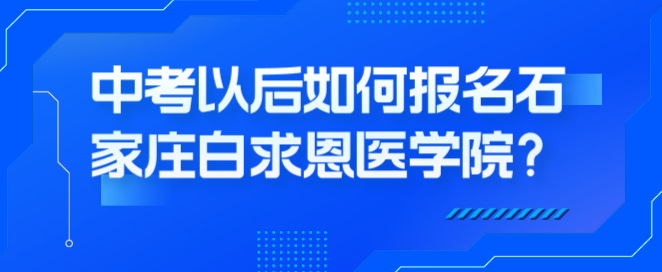 中考以后如何报名石家庄白求恩医学院？